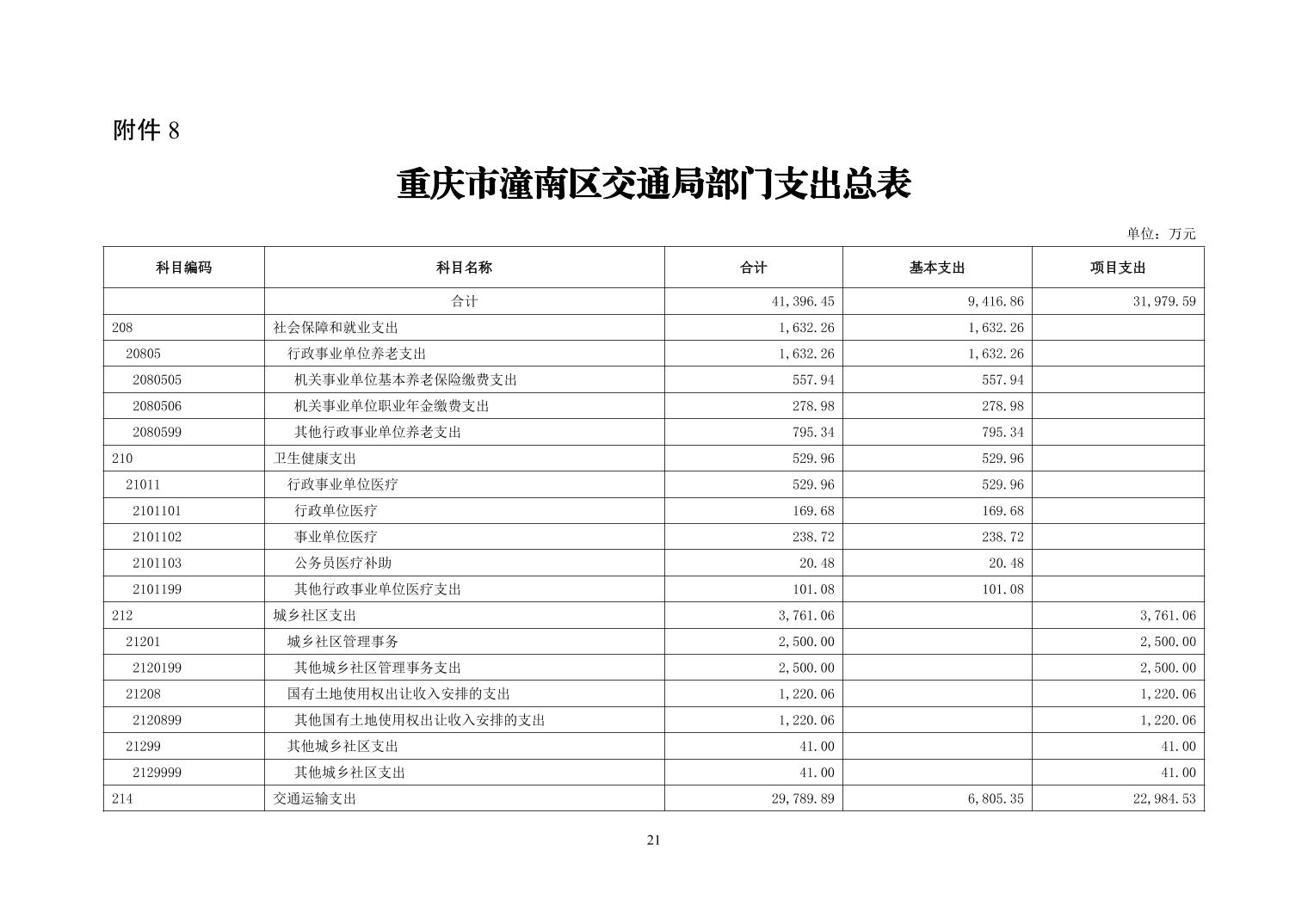 附件 8

重庆市潼南区交通局部门支出总表

单位：万元

| 科目编码 | 科目名称 | 合计 | 基本支出 | 项目支出 |
|---|---|---|---|---|
| | 合计 | 41,396.45 | 9,416.86 | 31,979.59 |
| 208 | 社会保障和就业支出 | 1,632.26 | 1,632.26 | |
| 20805 | 行政事业单位养老支出 | 1,632.26 | 1,632.26 | |
| 2080505 | 机关事业单位基本养老保险缴费支出 | 557.94 | 557.94 | |
| 2080506 | 机关事业单位职业年金缴费支出 | 278.98 | 278.98 | |
| 2080599 | 其他行政事业单位养老支出 | 795.34 | 795.34 | |
| 210 | 卫生健康支出 | 529.96 | 529.96 | |
| 21011 | 行政事业单位医疗 | 529.96 | 529.96 | |
| 2101101 | 行政单位医疗 | 169.68 | 169.68 | |
| 2101102 | 事业单位医疗 | 238.72 | 238.72 | |
| 2101103 | 公务员医疗补助 | 20.48 | 20.48 | |
| 2101199 | 其他行政事业单位医疗支出 | 101.08 | 101.08 | |
| 212 | 城乡社区支出 | 3,761.06 | | 3,761.06 |
| 21201 | 城乡社区管理事务 | 2,500.00 | | 2,500.00 |
| 2120199 | 其他城乡社区管理事务支出 | 2,500.00 | | 2,500.00 |
| 21208 | 国有土地使用权出让收入安排的支出 | 1,220.06 | | 1,220.06 |
| 2120899 | 其他国有土地使用权出让收入安排的支出 | 1,220.06 | | 1,220.06 |
| 21299 | 其他城乡社区支出 | 41.00 | | 41.00 |
| 2129999 | 其他城乡社区支出 | 41.00 | | 41.00 |
| 214 | 交通运输支出 | 29,789.89 | 6,805.35 | 22,984.53 |

21